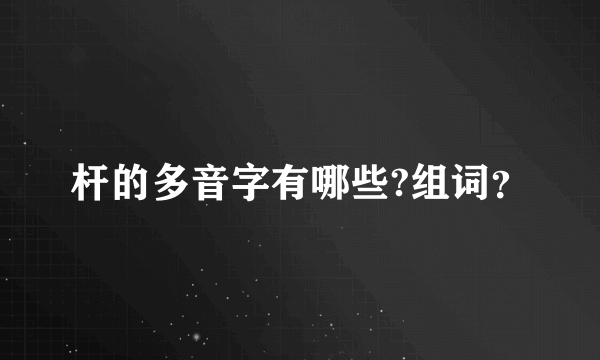 杆的多音字有哪些?组词?